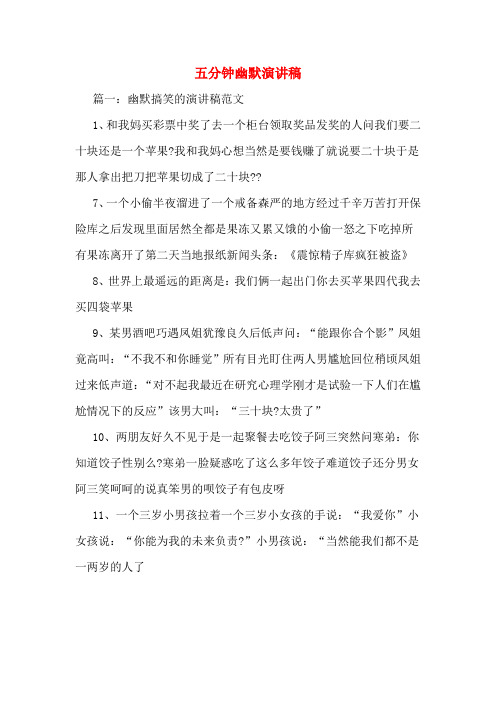 五分钟幽默演讲稿

篇一：幽默搞笑的演讲稿范文

1、和我妈买彩票中奖了去一个柜台领取奖品发奖的人问我们要二十块还是一个苹果?我和我妈心想当然是要钱赚了就说要二十块于是那人拿出把刀把苹果切成了二十块??

7、一个小偷半夜溜进了一个戒备森严的地方经过千辛万苦打开保险库之后发现里面居然全都是果冻又累又饿的小偷一怒之下吃掉所有果冻离开了第二天当地报纸新闻头条：《震惊精子库疯狂被盗》

8、世界上最遥远的距离是：我们俩一起出门你去买苹果四代我去买四袋苹果

9、某男酒吧巧遇凤姐犹豫良久后低声问：“能跟你合个影”凤姐竟高叫：“不我不和你睡觉”所有目光盯住两人男尴尬回位稍顷凤姐过来低声道：“对不起我最近在研究心理学刚才是试验一下人们在尴尬情况下的反应”该男大叫：“三十块?太贵了”

10、两朋友好久不见于是一起聚餐去吃饺子阿三突然问寒弟：你知道饺子性别么?寒弟一脸疑惑吃了这么多年饺子难道饺子还分男女阿三笑呵呵的说真笨男的呗饺子有包皮呀

11、一个三岁小男孩拉着一个三岁小女孩的手说：“我爱你”小女孩说：“你能为我的未来负责?”小男孩说：“当然能我们都不是一两岁的人了